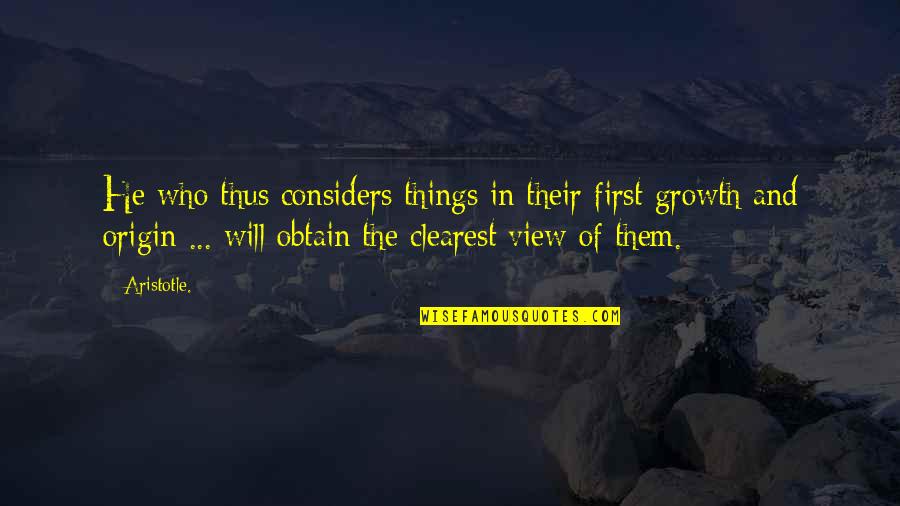 He who thus considers things in their first growth and origin ... will obtain the clearest view of them.

Aristotle.

WISEFAMOUSQUOTES.COM